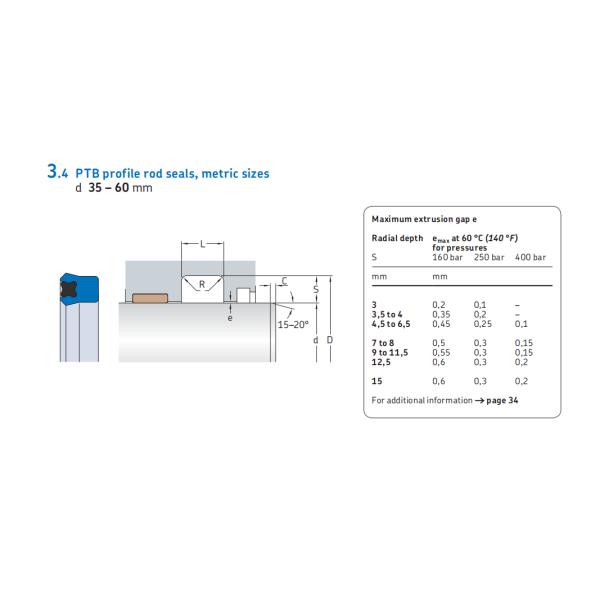 3.4 PTB profile rod seals, metric sizes
d 35 – 60 mm

L
R
C
S
e
15–20°
d
D

Maximum extrusion gap e

| Radial depth S | $e_{max}$ at 60 °C (140 °F) for pressures 160 bar | 250 bar | 400 bar |
|---|---|---|---|
| mm | mm | | |
| 3 | 0,2 | 0,1 | – |
| 3,5 to 4 | 0,35 | 0,2 | – |
| 4,5 to 6,5 | 0,45 | 0,25 | 0,1 |
| 7 to 8 | 0,5 | 0,3 | 0,15 |
| 9 to 11,5 | 0,55 | 0,3 | 0,15 |
| 12,5 | 0,6 | 0,3 | 0,2 |
| 15 | 0,6 | 0,3 | 0,2 |

For additional information → page 34